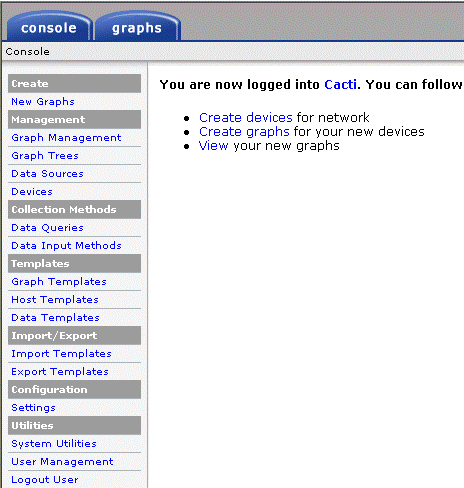 console graphs

Console

Create
New Graphs
Management
Graph Management
Graph Trees
Data Sources
Devices
Collection Methods
Data Queries
Data Input Methods
Templates
Graph Templates
Host Templates
Data Templates
Import/Export
Import Templates
Export Templates
Configuration
Settings
Utilities
System Utilities
User Management
Logout User

You are now logged into Cacti. You can follow

- Create devices for network
- Create graphs for your new devices
- View your new graphs